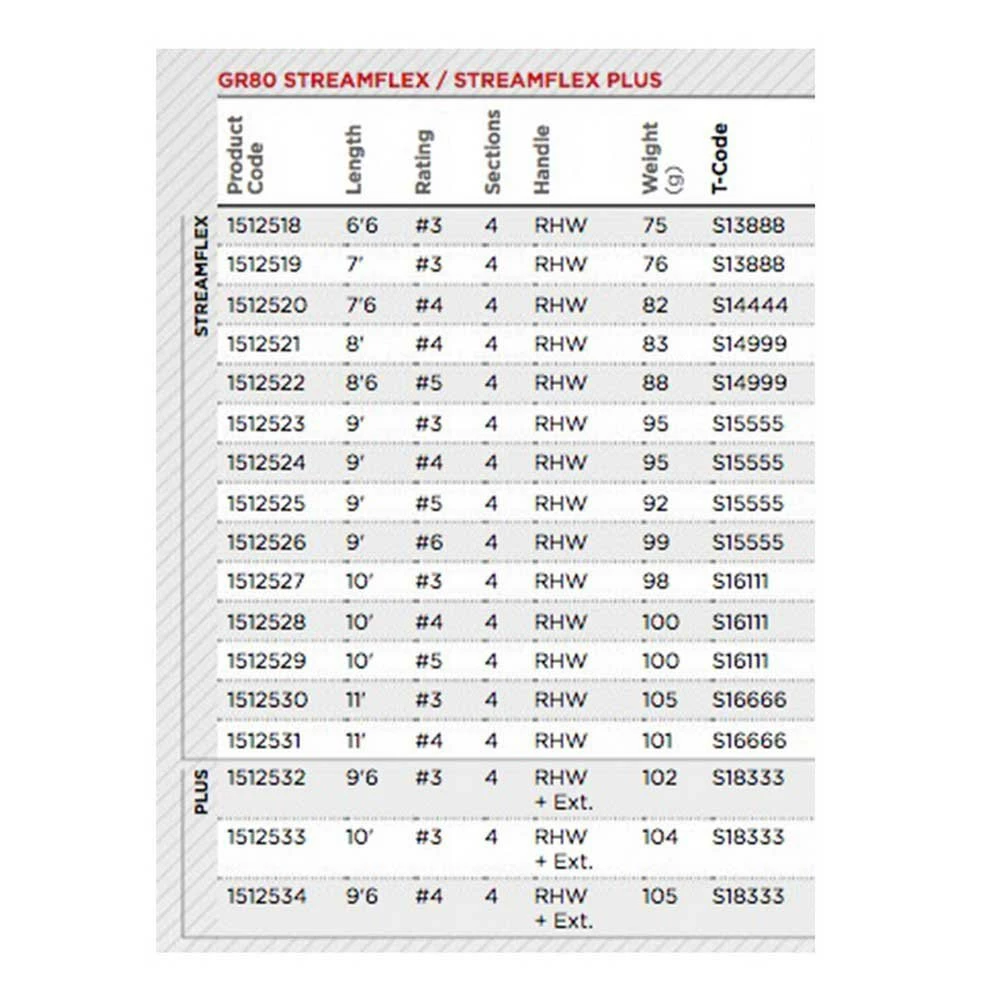 GR80 STREAMFLEX / STREAMFLEX PLUS

| | Product Code | Length | Rating | Sections | Handle | Weight (g) | T-Code |
|---|---|---|---|---|---|---|---|
| STREAMFLEX | 1512518 | 6'6 | #3 | 4 | RHW | 75 | S13888 |
| | 1512519 | 7' | #3 | 4 | RHW | 76 | S13888 |
| | 1512520 | 7'6 | #4 | 4 | RHW | 82 | S14444 |
| | 1512521 | 8' | #4 | 4 | RHW | 83 | S14999 |
| | 1512522 | 8'6 | #5 | 4 | RHW | 88 | S14999 |
| | 1512523 | 9' | #3 | 4 | RHW | 95 | S15555 |
| | 1512524 | 9' | #4 | 4 | RHW | 95 | S15555 |
| | 1512525 | 9' | #5 | 4 | RHW | 92 | S15555 |
| | 1512526 | 9' | #6 | 4 | RHW | 99 | S15555 |
| | 1512527 | 10' | #3 | 4 | RHW | 98 | S16111 |
| | 1512528 | 10' | #4 | 4 | RHW | 100 | S16111 |
| | 1512529 | 10' | #5 | 4 | RHW | 100 | S16111 |
| | 1512530 | 11' | #3 | 4 | RHW | 105 | S16666 |
| | 1512531 | 11' | #4 | 4 | RHW | 101 | S16666 |
| PLUS | 1512532 | 9'6 | #3 | 4 | RHW + Ext. | 102 | S18333 |
| | 1512533 | 10' | #3 | 4 | RHW + Ext. | 104 | S18333 |
| | 1512534 | 9'6 | #4 | 4 | RHW + Ext. | 105 | S18333 |